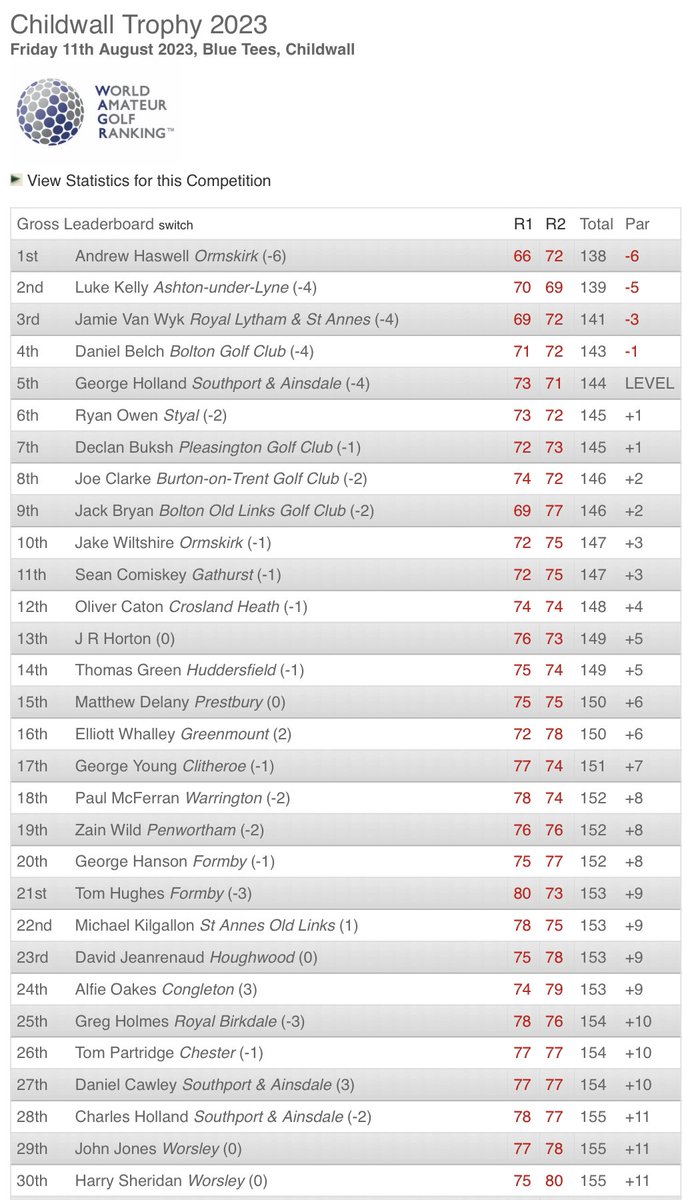 Childwall Trophy 2023
Friday 11th August 2023, Blue Tees, Childwall

WORLD AMATEUR GOLF RANKING™

View Statistics for this Competition

| Gross Leaderboard switch | | R1 | R2 | Total | Par |
|---|---|---|---|---|---|
| 1st | Andrew Haswell Ormskirk (-6) | 66 | 72 | 138 | -6 |
| 2nd | Luke Kelly Ashton-under-Lyne (-4) | 70 | 69 | 139 | -5 |
| 3rd | Jamie Van Wyk Royal Lytham & St Annes (-4) | 69 | 72 | 141 | -3 |
| 4th | Daniel Belch Bolton Golf Club (-4) | 71 | 72 | 143 | -1 |
| 5th | George Holland Southport & Ainsdale (-4) | 73 | 71 | 144 | LEVEL |
| 6th | Ryan Owen Styal (-2) | 73 | 72 | 145 | +1 |
| 7th | Declan Buksh Pleasington Golf Club (-1) | 72 | 73 | 145 | +1 |
| 8th | Joe Clarke Burton-on-Trent Golf Club (-2) | 74 | 72 | 146 | +2 |
| 9th | Jack Bryan Bolton Old Links Golf Club (-2) | 69 | 77 | 146 | +2 |
| 10th | Jake Wiltshire Ormskirk (-1) | 72 | 75 | 147 | +3 |
| 11th | Sean Comiskey Gathurst (-1) | 72 | 75 | 147 | +3 |
| 12th | Oliver Caton Crosland Heath (-1) | 74 | 74 | 148 | +4 |
| 13th | J R Horton (0) | 76 | 73 | 149 | +5 |
| 14th | Thomas Green Huddersfield (-1) | 75 | 74 | 149 | +5 |
| 15th | Matthew Delany Prestbury (0) | 75 | 75 | 150 | +6 |
| 16th | Elliott Whalley Greenmount (2) | 72 | 78 | 150 | +6 |
| 17th | George Young Clitheroe (-1) | 77 | 74 | 151 | +7 |
| 18th | Paul McFerran Warrington (-2) | 78 | 74 | 152 | +8 |
| 19th | Zain Wild Penwortham (-2) | 76 | 76 | 152 | +8 |
| 20th | George Hanson Formby (-1) | 75 | 77 | 152 | +8 |
| 21st | Tom Hughes Formby (-3) | 80 | 73 | 153 | +9 |
| 22nd | Michael Kilgallon St Annes Old Links (1) | 78 | 75 | 153 | +9 |
| 23rd | David Jeanrenaud Houghwood (0) | 75 | 78 | 153 | +9 |
| 24th | Alfie Oakes Congleton (3) | 74 | 79 | 153 | +9 |
| 25th | Greg Holmes Royal Birkdale (-3) | 78 | 76 | 154 | +10 |
| 26th | Tom Partridge Chester (-1) | 77 | 77 | 154 | +10 |
| 27th | Daniel Cawley Southport & Ainsdale (3) | 77 | 77 | 154 | +10 |
| 28th | Charles Holland Southport & Ainsdale (-2) | 78 | 77 | 155 | +11 |
| 29th | John Jones Worsley (0) | 77 | 78 | 155 | +11 |
| 30th | Harry Sheridan Worsley (0) | 75 | 80 | 155 | +11 |